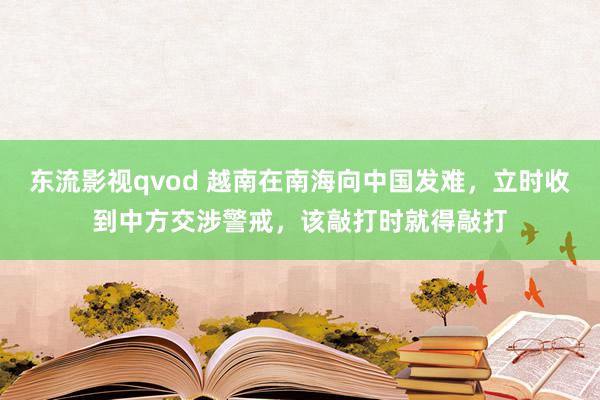 东流影视qvod 越南在南海向中国发难，立时收到中方交涉警戒，该敲打时就得敲打